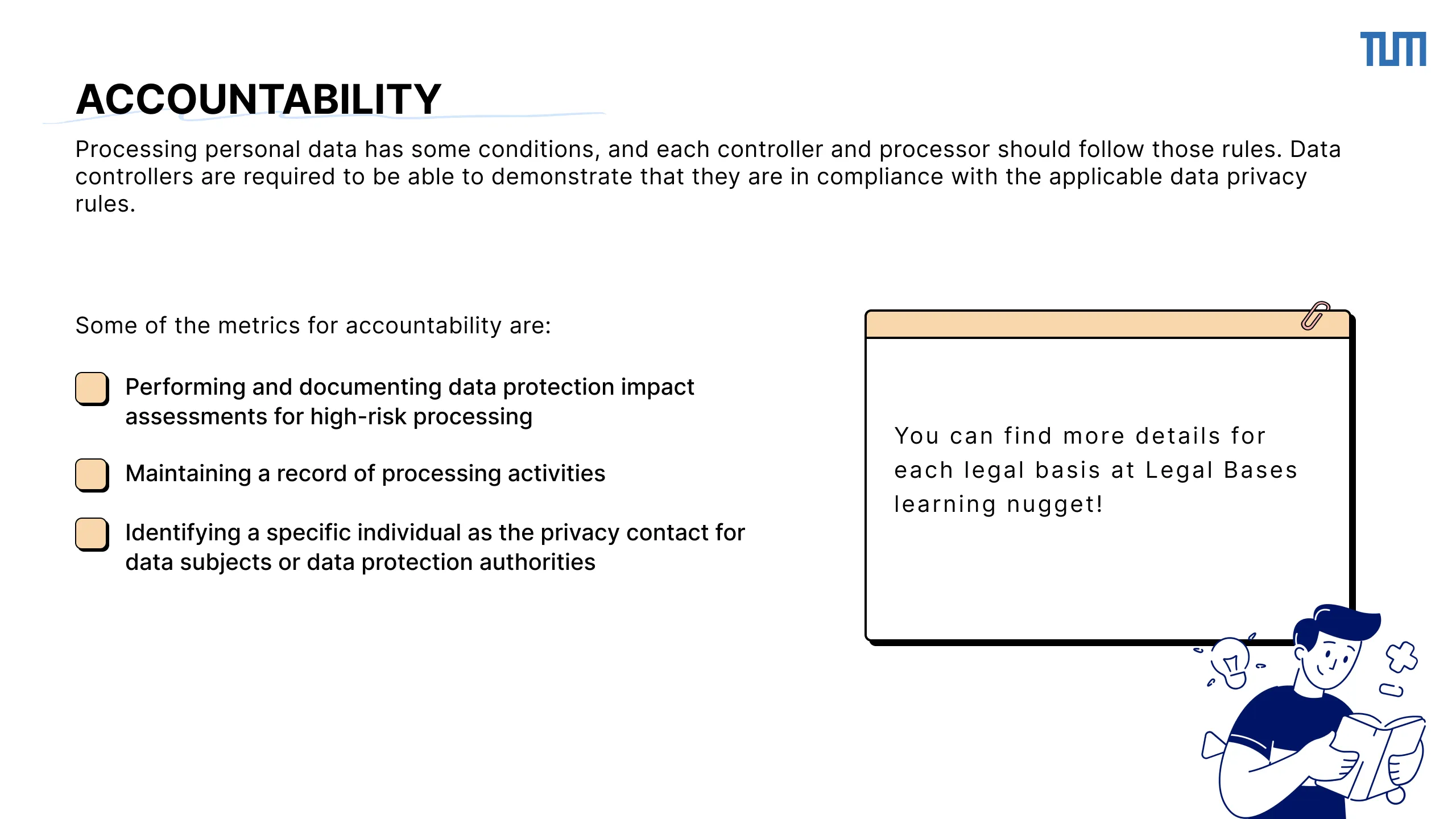 TUM

ACCOUNTABILITY

Processing personal data has some conditions, and each controller and processor should follow those rules. Data controllers are required to be able to demonstrate that they are in compliance with the applicable data privacy rules.

Some of the metrics for accountability are:

Performing and documenting data protection impact assessments for high-risk processing

Maintaining a record of processing activities

Identifying a specific individual as the privacy contact for data subjects or data protection authorities

You can find more details for each legal basis at Legal Bases learning nugget!